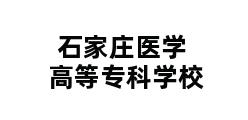 石家庄医学
高等专科学校